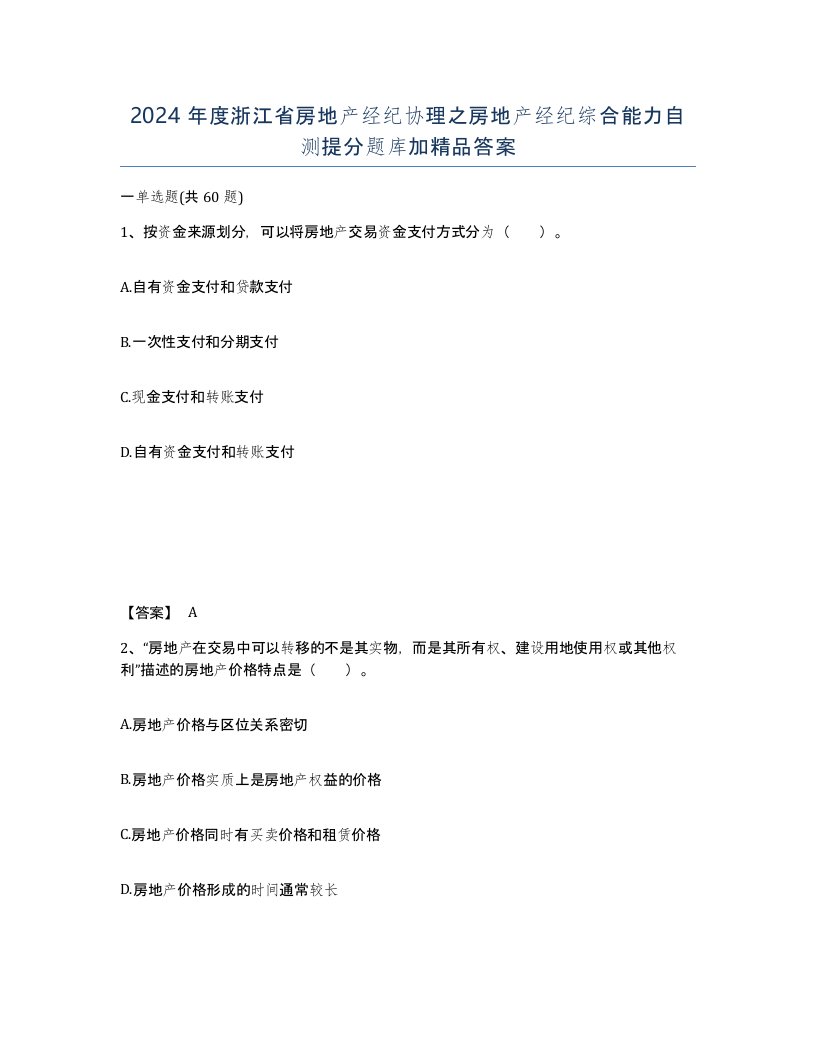 2024 年度浙江省房地产经纪协理之房地产经纪综合能力自测提分题库加精品答案

一单选题(共 60 题)

1、按资金来源划分，可以将房地产交易资金支付方式分为（　　）。

A.自有资金支付和贷款支付

B.一次性支付和分期支付

C.现金支付和转账支付

D.自有资金支付和转账支付

【答案】 A

2、“房地产在交易中可以转移的不是其实物，而是其所有权、建设用地使用权或其他权利”描述的房地产价格特点是（　　）。

A.房地产价格与区位关系密切

B.房地产价格实质上是房地产权益的价格

C.房地产价格同时有买卖价格和租赁价格

D.房地产价格形成的时间通常较长